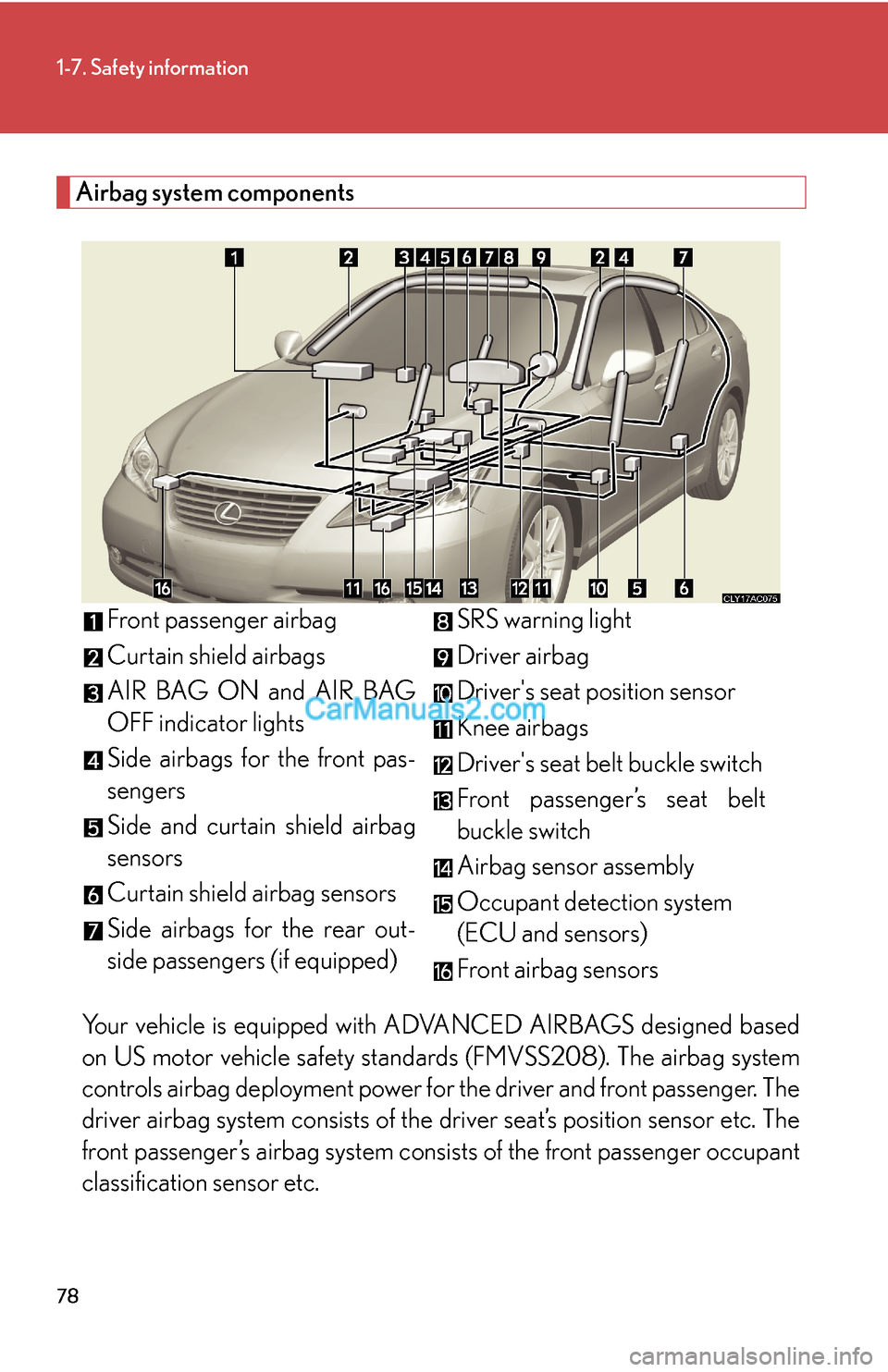 1-7. Safety information

Airbag system components

1 2 3 4 5 6 7 8 9 2 4 7

16 11 16 15 14 13 12 11 10 5 6

CLY17AC075

1 Front passenger airbag
2 Curtain shield airbags
3 AIR BAG ON and AIR BAG OFF indicator lights
4 Side airbags for the front passengers
5 Side and curtain shield airbag sensors
6 Curtain shield airbag sensors
7 Side airbags for the rear outside passengers (if equipped)
8 SRS warning light
9 Driver airbag
10 Driver's seat position sensor
11 Knee airbags
12 Driver's seat belt buckle switch
13 Front passenger's seat belt buckle switch
14 Airbag sensor assembly
15 Occupant detection system (ECU and sensors)
16 Front airbag sensors

CarManuals2.com

Your vehicle is equipped with ADVANCED AIRBAGS designed based on US motor vehicle safety standards (FMVSS208). The airbag system controls airbag deployment power for the driver and front passenger. The driver airbag system consists of the driver seat's position sensor etc. The front passenger's airbag system consists of the front passenger occupant classification sensor etc.

78

carmanualsonline.info